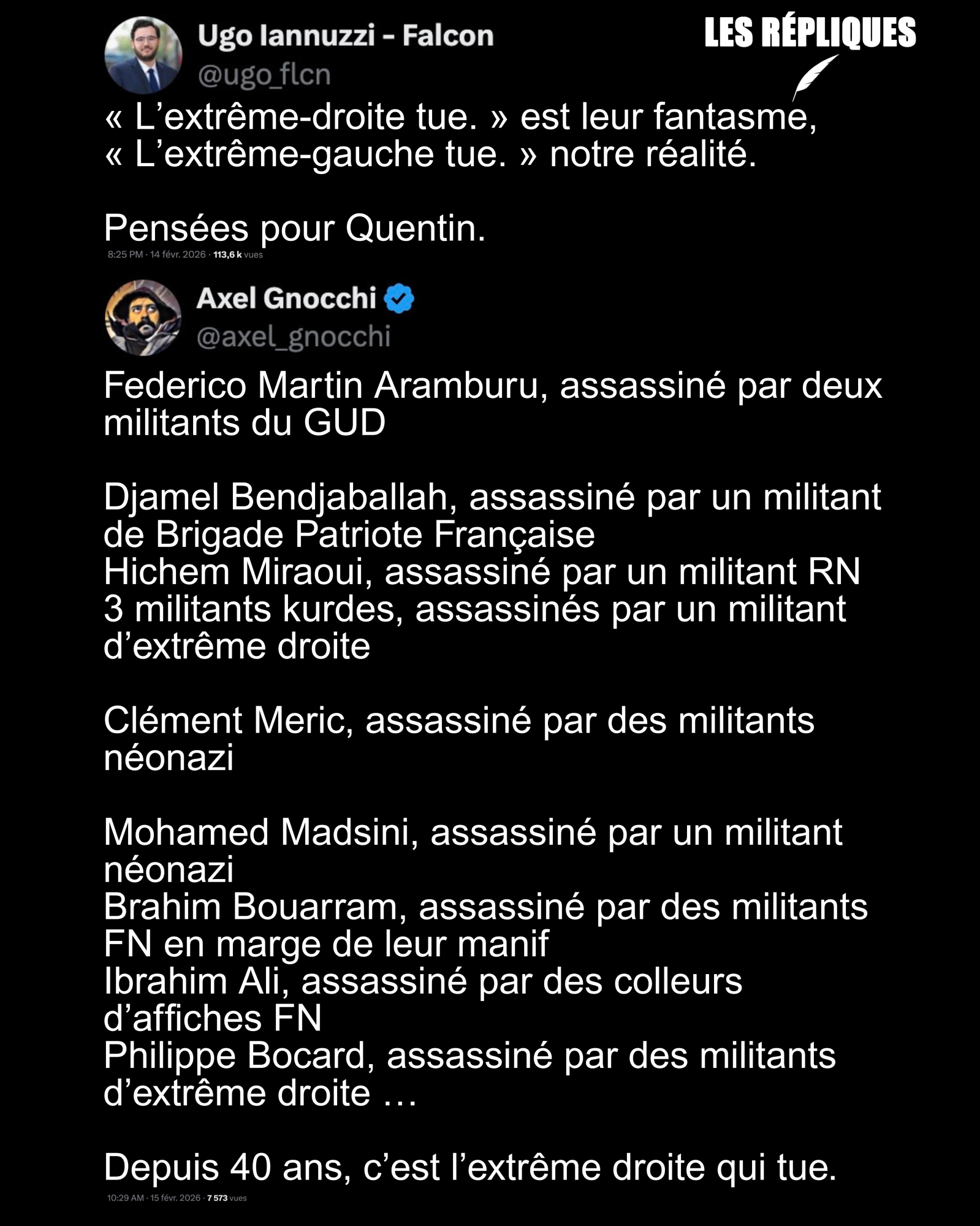 Ugo Iannuzzi - Falcon
@ugo_flcn

LES RÉPLIQUES

« L'extrême-droite tue. » est leur fantasme,
« L'extrême-gauche tue. » notre réalité.

Pensées pour Quentin.

8:25 PM · 14 févr. 2026 · 113,6 k vues

Axel Gnocchi
@axel_gnocchi

Federico Martin Aramburu, assassiné par deux militants du GUD

Djamel Bendjaballah, assassiné par un militant de Brigade Patriote Française
Hichem Miraoui, assassiné par un militant RN
3 militants kurdes, assassinés par un militant d'extrême droite

Clément Meric, assassiné par des militants néonazi

Mohamed Madsini, assassiné par un militant néonazi
Brahim Bouarram, assassiné par des militants FN en marge de leur manif
Ibrahim Ali, assassiné par des colleurs d'affiches FN
Philippe Bocard, assassiné par des militants d'extrême droite …

Depuis 40 ans, c'est l'extrême droite qui tue.

10:29 AM · 15 févr. 2026 · 7 573 vues